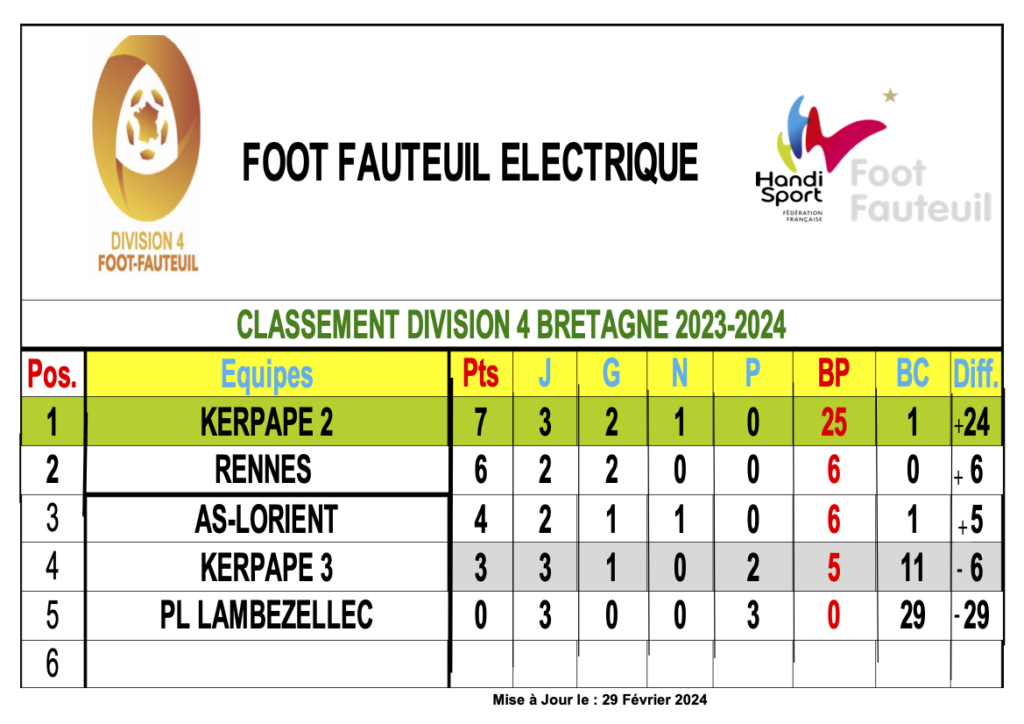 DIVISION 4
FOOT-FAUTEUIL

FOOT FAUTEUIL ELECTRIQUE

Handi Sport
FÉDÉRATION FRANÇAISE
Foot Fauteuil

CLASSEMENT DIVISION 4 BRETAGNE 2023-2024

| Pos. | Equipes | Pts | J | G | N | P | BP | BC | Diff. |
|---|---|---|---|---|---|---|---|---|---|
| 1 | KERPAPE 2 | 7 | 3 | 2 | 1 | 0 | 25 | 1 | +24 |
| 2 | RENNES | 6 | 2 | 2 | 0 | 0 | 6 | 0 | + 6 |
| 3 | AS-LORIENT | 4 | 2 | 1 | 1 | 0 | 6 | 1 | +5 |
| 4 | KERPAPE 3 | 3 | 3 | 1 | 0 | 2 | 5 | 11 | - 6 |
| 5 | PL LAMBEZELLEC | 0 | 3 | 0 | 0 | 3 | 0 | 29 | - 29 |
| 6 | | | | | | | | | |

Mise à Jour le : 29 Février 2024